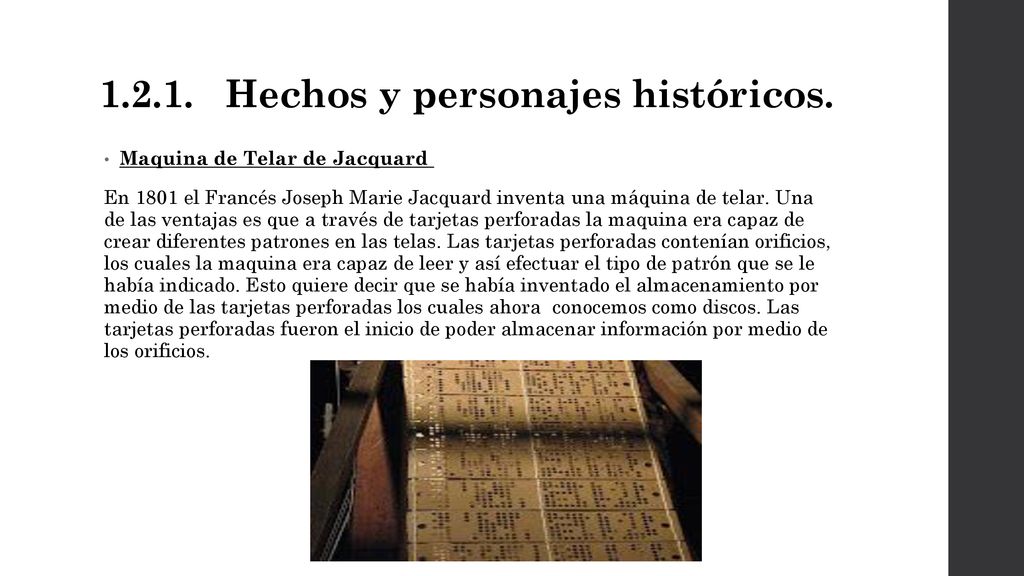 1.2.1. Hechos y personajes históricos.

• Maquina de Telar de Jacquard

En 1801 el Francés Joseph Marie Jacquard inventa una máquina de telar. Una de las ventajas es que a través de tarjetas perforadas la maquina era capaz de crear diferentes patrones en las telas. Las tarjetas perforadas contenían orificios, los cuales la maquina era capaz de leer y así efectuar el tipo de patrón que se le había indicado. Esto quiere decir que se había inventado el almacenamiento por medio de las tarjetas perforadas los cuales ahora conocemos como discos. Las tarjetas perforadas fueron el inicio de poder almacenar información por medio de los orificios.